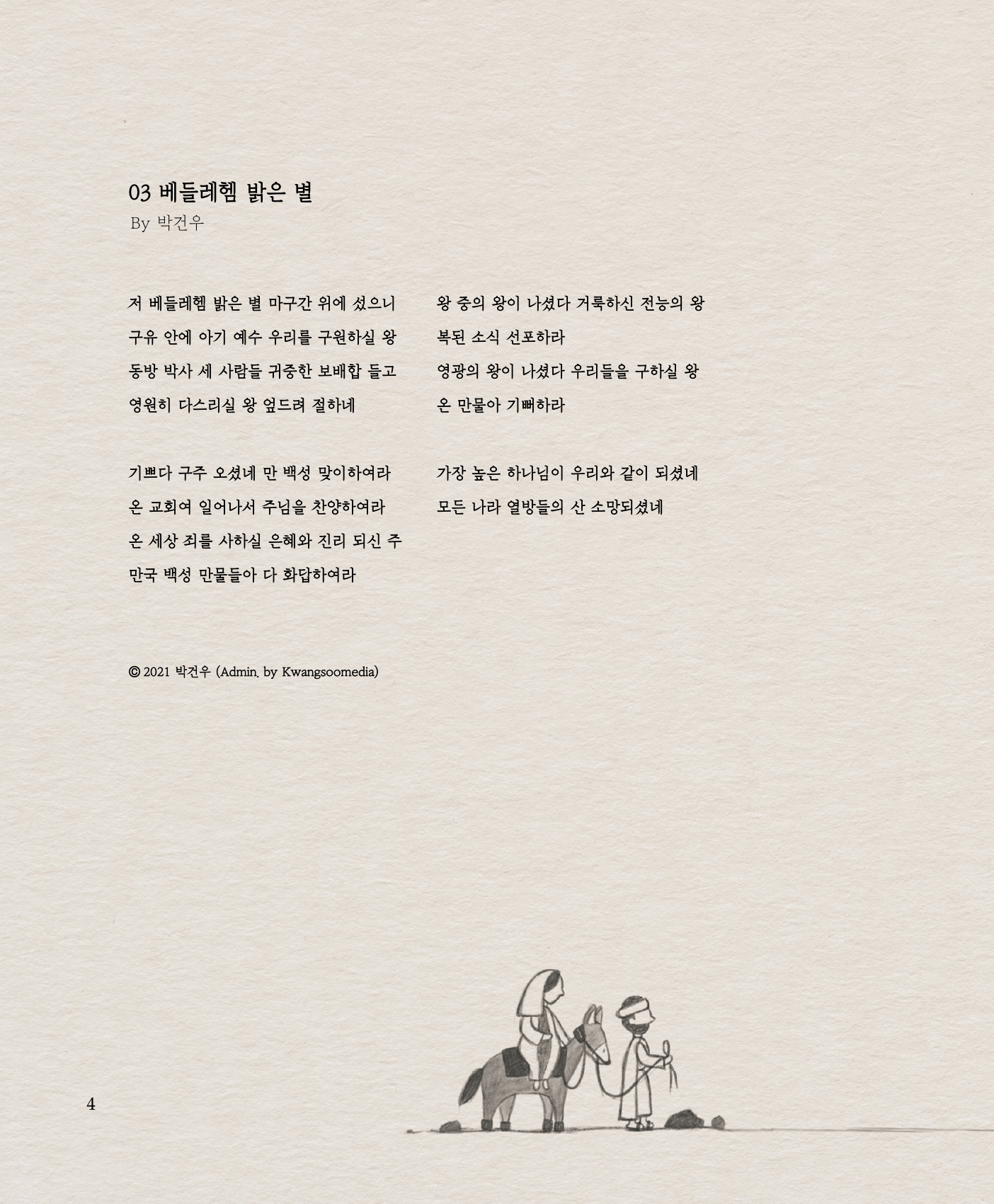 03 베들레헴 밝은 별
By 박건우

저 베들레헴 밝은 별 마구간 위에 섰으니
구유 안에 아기 예수 우리를 구원하실 왕
동방 박사 세 사람들 귀중한 보배합 들고
영원히 다스리실 왕 엎드려 절하네

기쁘다 구주 오셨네 만 백성 맞이하여라
온 교회여 일어나서 주님을 찬양하여라
온 세상 죄를 사하실 은혜와 진리 되신 주
만국 백성 만물들아 다 화답하여라

왕 중의 왕이 나셨다 거룩하신 전능의 왕
복된 소식 선포하라
영광의 왕이 나셨다 우리들을 구하실 왕
온 만물아 기뻐하라

가장 높은 하나님이 우리와 같이 되셨네
모든 나라 열방들의 산 소망되셨네

© 2021 박건우 (Admin. by Kwangsoomedia)

4